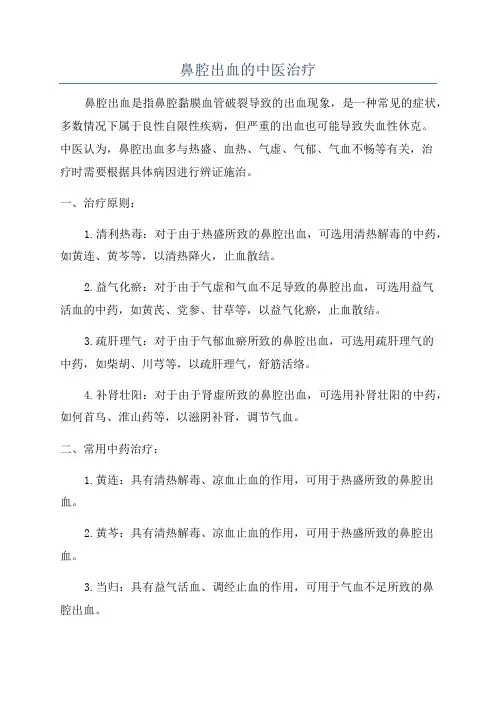 鼻腔出血的中医治疗

鼻腔出血是指鼻腔黏膜血管破裂导致的出血现象，是一种常见的症状，多数情况下属于良性自限性疾病，但严重的出血也可能导致失血性休克。中医认为，鼻腔出血多与热盛、血热、气虚、气郁、气血不畅等有关，治疗时需要根据具体病因进行辨证施治。

一、治疗原则：

1.清利热毒：对于由于热盛所致的鼻腔出血，可选用清热解毒的中药，如黄连、黄芩等，以清热降火，止血散结。

2.益气化瘀：对于由于气虚和气血不足导致的鼻腔出血，可选用益气活血的中药，如黄芪、党参、甘草等，以益气化瘀，止血散结。

3.疏肝理气：对于由于气郁血瘀所致的鼻腔出血，可选用疏肝理气的中药，如柴胡、川芎等，以疏肝理气，舒筋活络。

4.补肾壮阳：对于由于肾虚所致的鼻腔出血，可选用补肾壮阳的中药，如何首乌、淮山药等，以滋阴补肾，调节气血。

二、常用中药治疗：

1.黄连：具有清热解毒、凉血止血的作用，可用于热盛所致的鼻腔出血。

2.黄芩：具有清热解毒、凉血止血的作用，可用于热盛所致的鼻腔出血。

3.当归：具有益气活血、调经止血的作用，可用于气血不足所致的鼻腔出血。